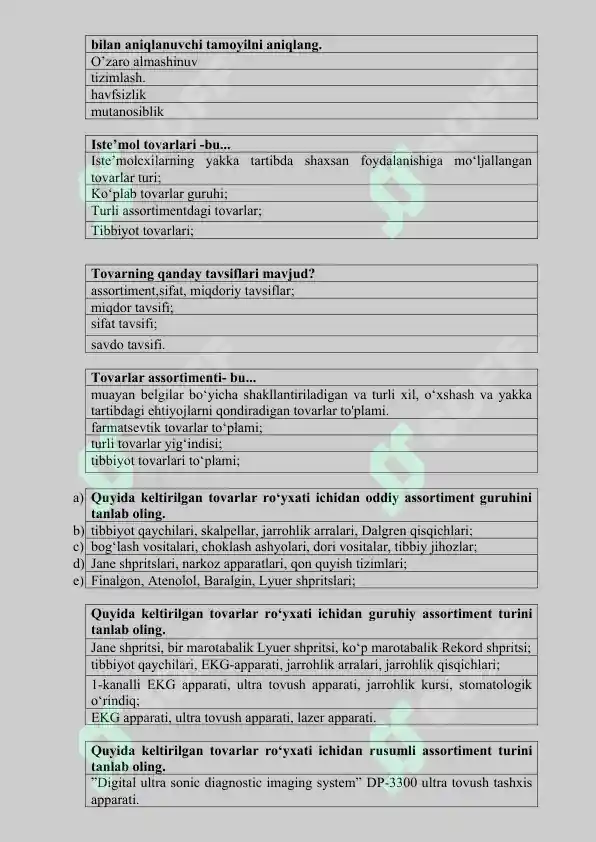 | bilan aniqlanuvchi tamoyilni aniqlang. |
|---|
| O'zaro almashinuv |
| tizimlash. |
| havfsizlik |
| mutanosiblik |

| Iste'mol tovarlari -bu... |
|---|
| Iste'molcxilarning yakka tartibda shaxsan foydalanishiga mo'ljallangan tovarlar turi; |
| Ko'plab tovarlar guruhi; |
| Turli assortimentdagi tovarlar; |
| Tibbiyot tovarlari; |

| Tovarning qanday tavsiflari mavjud? |
|---|
| assortiment,sifat, miqdoriy tavsiflar; |
| miqdor tavsifi; |
| sifat tavsifi; |
| savdo tavsifi. |

| Tovarlar assortimenti- bu... |
|---|
| muayan belgilar bo'yicha shakllantiriladigan va turli xil, o'xshash va yakka tartibdagi ehtiyojlarni qondiradigan tovarlar to'plami. |
| farmatsevtik tovarlar to'plami; |
| turli tovarlar yig'indisi; |
| tibbiyot tovarlari to'plami; |

| a) | Quyida keltirilgan tovarlar ro'yxati ichidan oddiy assortiment guruhini tanlab oling. |
|---|---|
| b) | tibbiyot qaychilari, skalpellar, jarrohlik arralari, Dalgren qisqichlari; |
| c) | bog'lash vositalari, choklash ashyolari, dori vositalar, tibbiy jihozlar; |
| d) | Jane shpritslari, narkoz apparatlari, qon quyish tizimlari; |
| e) | Finalgon, Atenolol, Baralgin, Lyuer shpritslari; |

| Quyida keltirilgan tovarlar ro'yxati ichidan guruhiy assortiment turini tanlab oling. |
|---|
| Jane shpritsi, bir marotabalik Lyuer shpritsi, ko'p marotabalik Rekord shpritsi; |
| tibbiyot qaychilari, EKG-apparati, jarrohlik arralari, jarrohlik qisqichlari; |
| 1-kanalli EKG apparati, ultra tovush apparati, jarrohlik kursi, stomatologik o'rindiq; |
| EKG apparati, ultra tovush apparati, lazer apparati. |

| Quyida keltirilgan tovarlar ro'yxati ichidan rusumli assortiment turini tanlab oling. |
|---|
| "Digital ultra sonic diagnostic imaging system" DP-3300 ultra tovush tashxis apparati. |